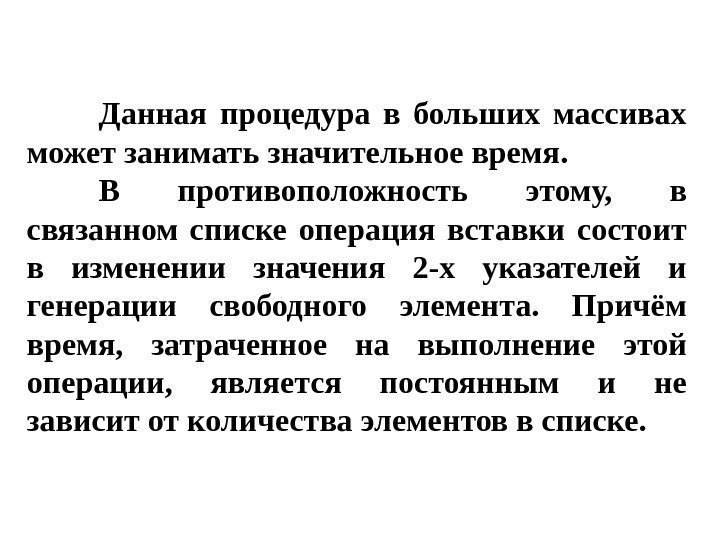 Данная процедура в больших массивах может занимать значительное время.

В противоположность этому, в связанном списке операция вставки состоит в изменении значения 2-х указателей и генерации свободного элемента. Причём время, затраченное на выполнение этой операции, является постоянным и не зависит от количества элементов в списке.